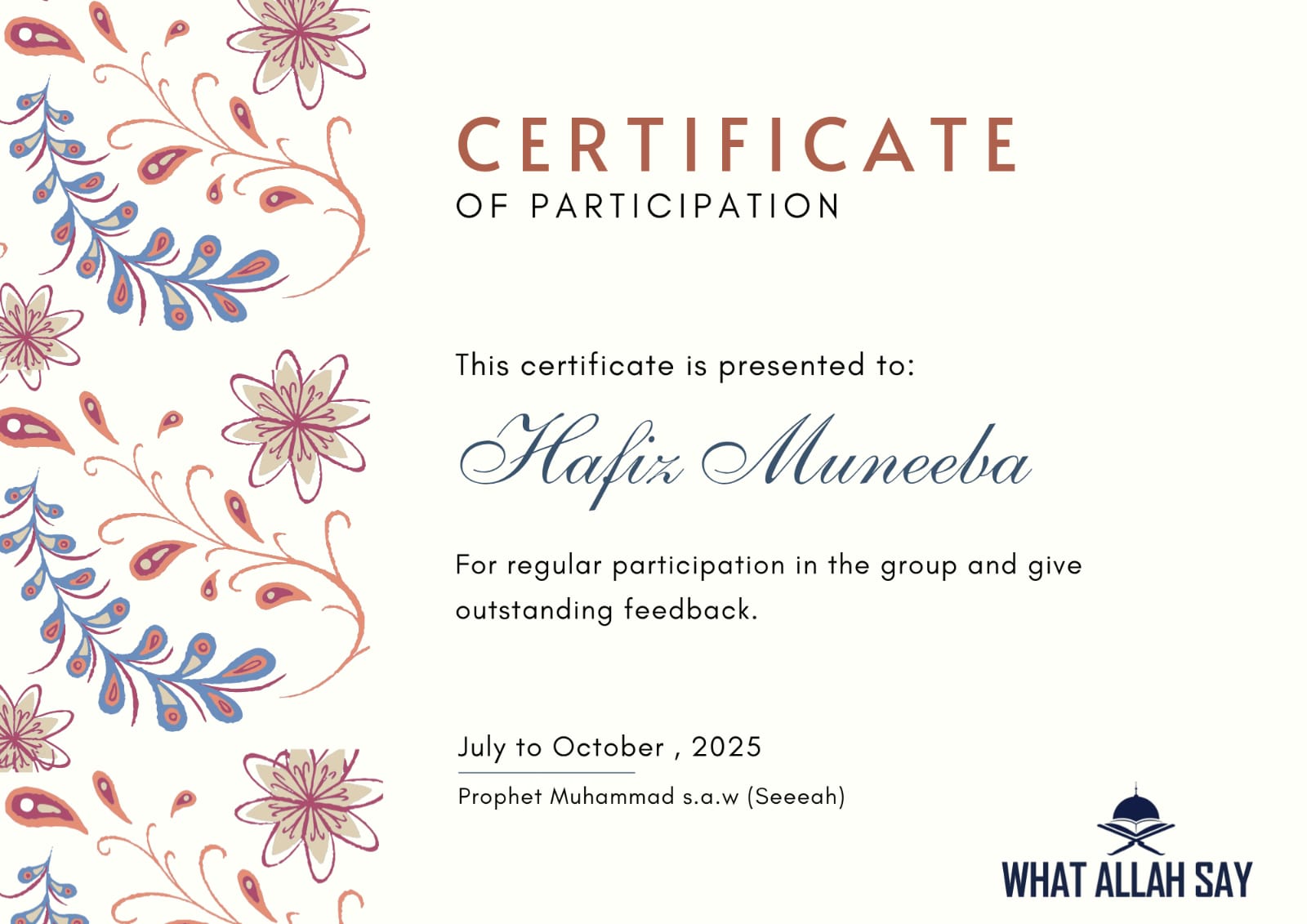 CERTIFICATE
OF PARTICIPATION

This certificate is presented to:

Hafiz Muneeba

For regular participation in the group and give outstanding feedback.

July to October , 2025

Prophet Muhammad s.a.w (Seeeah)

WHAT ALLAH SAY